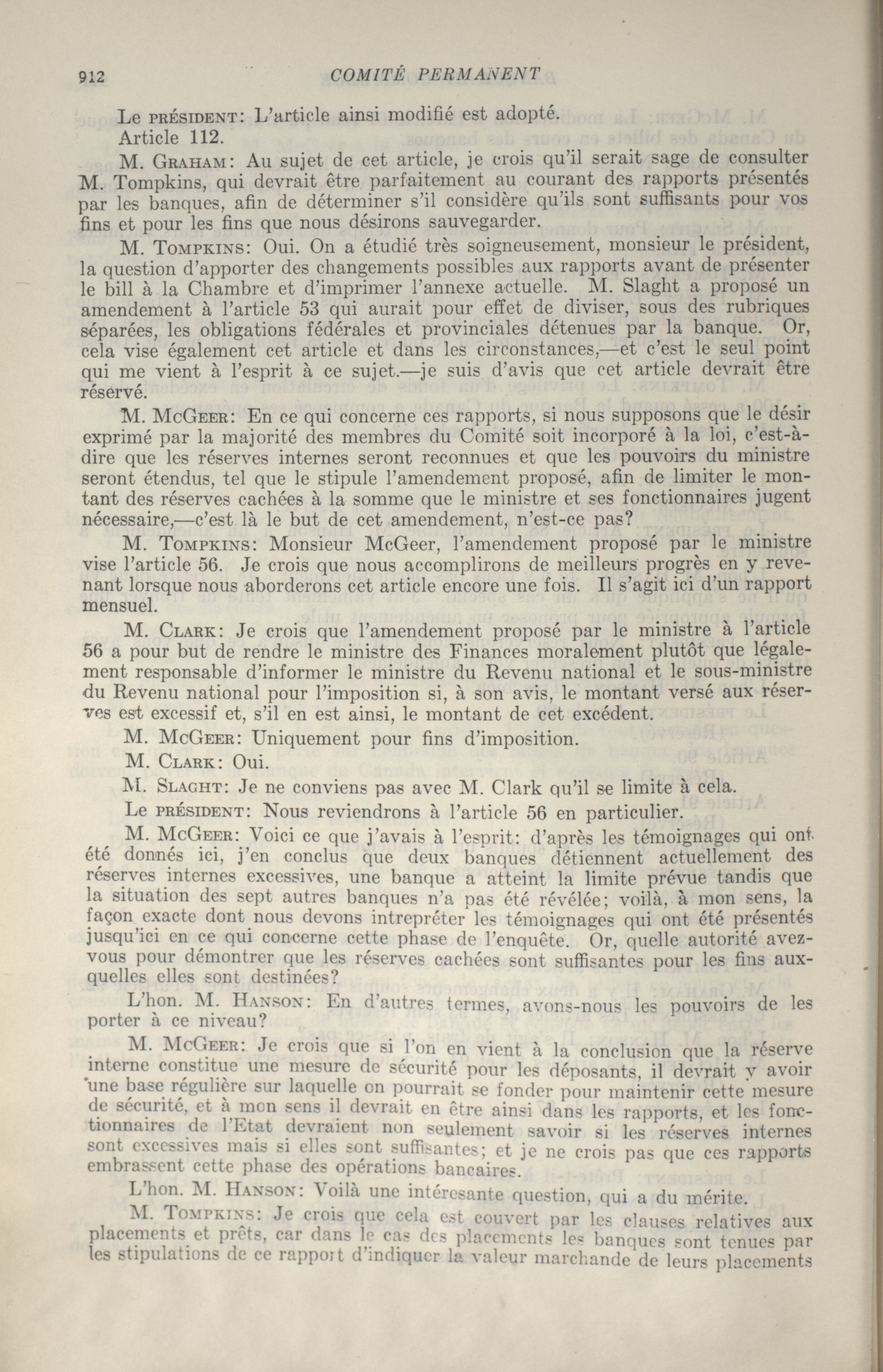 912 COMITÉ PERMANENT

Le PRÉSIDENT: L'article ainsi modifié est adopté.

Article 112.

M. GRAHAM: Au sujet de cet article, je crois qu'il serait sage de consulter M. Tompkins, qui devrait être parfaitement au courant des rapports présentés par les banques, afin de déterminer s'il considère qu'ils sont suffisants pour vos fins et pour les fins que nous désirons sauvegarder.

M. TOMPKINS: Oui. On a étudié très soigneusement, monsieur le président, la question d'apporter des changements possibles aux rapports avant de présenter le bill à la Chambre et d'imprimer l'annexe actuelle. M. Slaght a proposé un amendement à l'article 53 qui aurait pour effet de diviser, sous des rubriques séparées, les obligations fédérales et provinciales détenues par la banque. Or, cela vise également cet article et dans les circonstances,—et c'est le seul point qui me vient à l'esprit à ce sujet.—je suis d'avis que cet article devrait être réservé.

M. MCGEER: En ce qui concerne ces rapports, si nous supposons que le désir exprimé par la majorité des membres du Comité soit incorporé à la loi, c'est-à-dire que les réserves internes seront reconnues et que les pouvoirs du ministre seront étendus, tel que le stipule l'amendement proposé, afin de limiter le montant des réserves cachées à la somme que le ministre et ses fonctionnaires jugent nécessaire,—c'est là le but de cet amendement, n'est-ce pas?

M. TOMPKINS: Monsieur McGeer, l'amendement proposé par le ministre vise l'article 56. Je crois que nous accomplirons de meilleurs progrès en y revenant lorsque nous aborderons cet article encore une fois. Il s'agit ici d'un rapport mensuel.

M. CLARK: Je crois que l'amendement proposé par le ministre à l'article 56 a pour but de rendre le ministre des Finances moralement plutôt que légalement responsable d'informer le ministre du Revenu national et le sous-ministre du Revenu national pour l'imposition si, à son avis, le montant versé aux réserves est excessif et, s'il en est ainsi, le montant de cet excédent.

M. MCGEER: Uniquement pour fins d'imposition.

M. CLARK: Oui.

M. SLAGHT: Je ne conviens pas avec M. Clark qu'il se limite à cela.

Le PRÉSIDENT: Nous reviendrons à l'article 56 en particulier.

M. MCGEER: Voici ce que j'avais à l'esprit: d'après les témoignages qui ont été donnés ici, j'en conclus que deux banques détiennent actuellement des réserves internes excessives, une banque a atteint la limite prévue tandis que la situation des sept autres banques n'a pas été révélée; voilà, à mon sens, la façon exacte dont nous devons intrepréter les témoignages qui ont été présentés jusqu'ici en ce qui concerne cette phase de l'enquête. Or, quelle autorité avez-vous pour démontrer que les réserves cachées sont suffisantes pour les fins auxquelles elles sont destinées?

L'hon. M. HANSON: En d'autres termes, avons-nous les pouvoirs de les porter à ce niveau?

M. MCGEER: Je crois que si l'on en vient à la conclusion que la réserve interne constitue une mesure de sécurité pour les déposants, il devrait y avoir une base régulière sur laquelle on pourrait se fonder pour maintenir cette mesure de sécurité, et à mon sens il devrait en être ainsi dans les rapports, et les fonctionnaires de l'Etat devraient non seulement savoir si les réserves internes sont excessives mais si elles sont suffisantes; et je ne crois pas que ces rapports embrassent cette phase des opérations bancaires.

L'hon. M. HANSON: Voilà une intéresante question, qui a du mérite.

M. TOMPKINS: Je crois que cela est couvert par les clauses relatives aux placements et prêts, car dans le cas des placements les banques sont tenues par les stipulations de ce rapport d'indiquer la valeur marchande de leurs placements